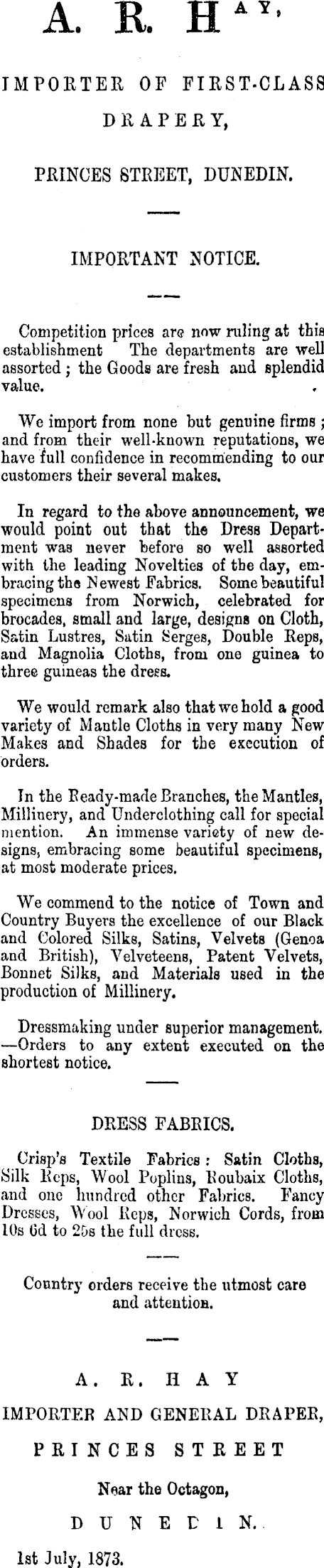 A. R. HAY,

IMPORTER OF FIRST-CLASS DRAPERY,

PRINCES STREET, DUNEDIN.

IMPORTANT NOTICE.

Competition prices are now ruling at this establishment The departments are well assorted; the Goods are fresh and splendid value.

We import from none but genuine firms; and from their well-known reputations, we have full confidence in recommending to our customers their several makes.

In regard to the above announcement, we would point out that the Dress Department was never before so well assorted with the leading Novelties of the day, embracing the Newest Fabrics. Some beautiful specimens from Norwich, celebrated for brocades, small and large, designs on Cloth, Satin Lustres, Satin Serges, Double Reps, and Magnolia Cloths, from one guinea to three guineas the dress.

We would remark also that we hold a good variety of Mantle Cloths in very many New Makes and Shades for the execution of orders.

In the Ready-made Branches, the Mantles, Millinery, and Underclothing call for special mention. An immense variety of new designs, embracing some beautiful specimens, at most moderate prices.

We commend to the notice of Town and Country Buyers the excellence of our Black and Colored Silks, Satins, Velvets (Genoa and British), Velveteens, Patent Velvets, Bonnet Silks, and Materials used in the production of Millinery.

Dressmaking under superior management. —Orders to any extent executed on the shortest notice.

DRESS FABRICS.

Crisp's Textile Fabrics: Satin Cloths, Silk Reps, Wool Poplins, Roubaix Cloths, and one hundred other Fabrics. Fancy Dresses, Wool Reps, Norwich Cords, from 10s 6d to 25s the full dress.

Country orders receive the utmost care and attention.

A. R. HAY

IMPORTER AND GENERAL DRAPER,

PRINCES STREET

Near the Octagon,

DUNEDIN.

1st July, 1873.